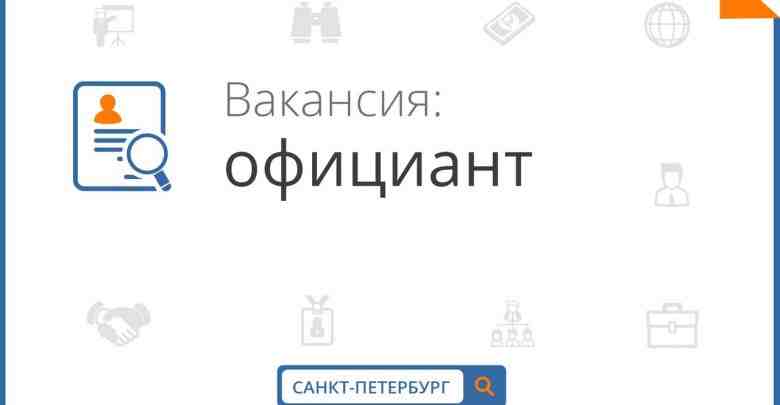 Вакансия:
официант

САНКТ-ПЕТЕРБУРГ